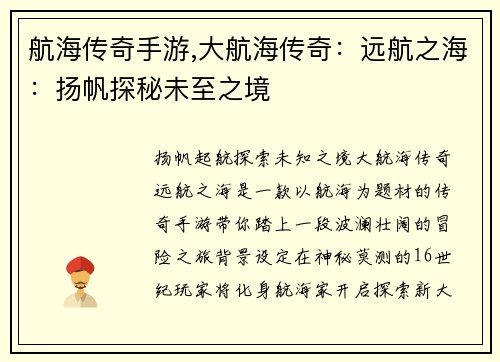 航海传奇手游,大航海传奇：远航之海：扬帆探秘未至之境

扬帆起航探索未知之境大航海传奇远航之海是一款以航海为题材的传奇手游带你踏上一段波澜壮阔的冒险之旅背景设定在神秘莫测的16世纪玩家将化身航海家开启探索新大